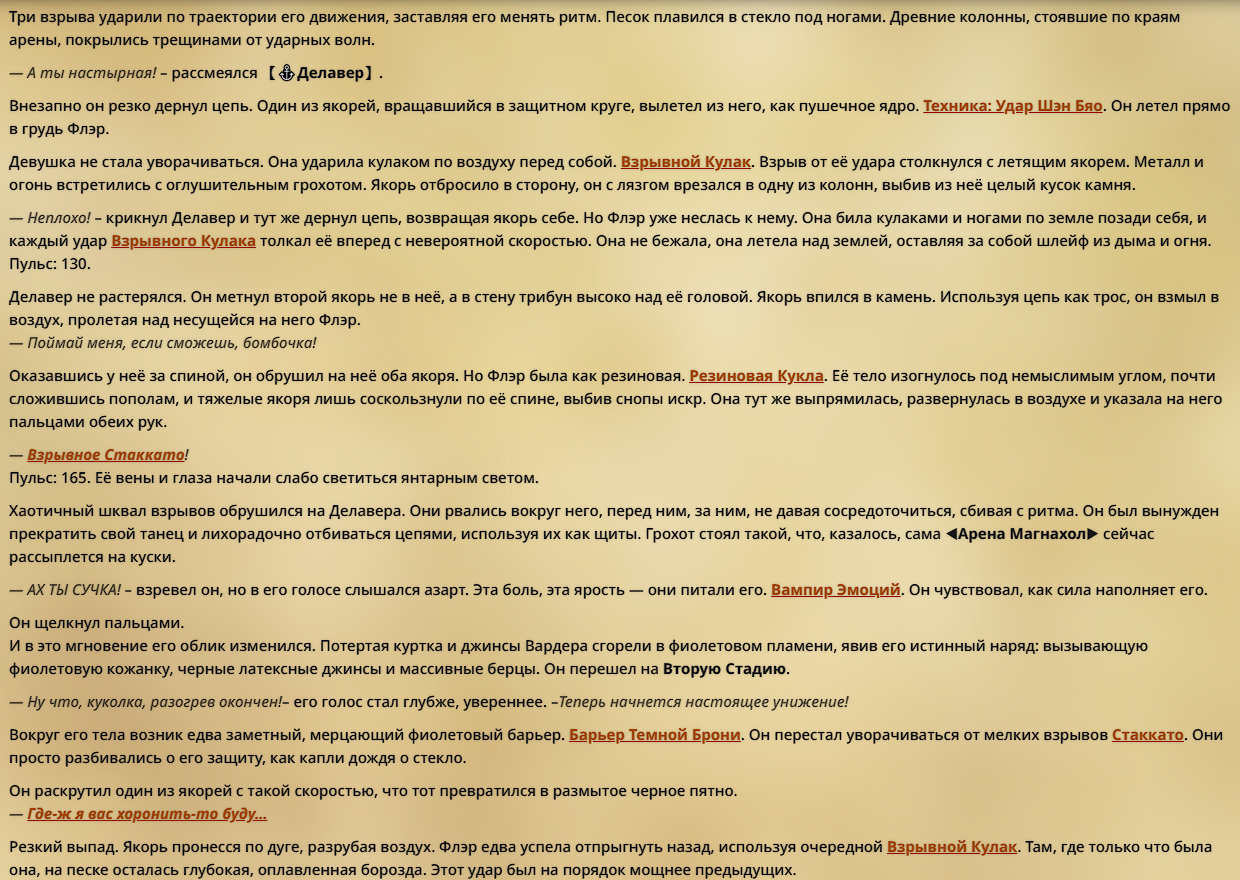 Три взрыва ударили по траектории его движения, заставляя его менять ритм. Песок плавился в стекло под ногами. Древние колонны, стоявшие по краям арены, покрылись трещинами от ударных волн.

— А ты настырная! – рассмеялся 【⚓Делавер】.

Внезапно он резко дернул цепь. Один из якорей, вращавшийся в защитном круге, вылетел из него, как пушечное ядро. Техника: Удар Шэн Бяо. Он летел прямо в грудь Флэр.

Девушка не стала уворачиваться. Она ударила кулаком по воздуху перед собой. Взрывной Кулак. Взрыв от её удара столкнулся с летящим якорем. Металл и огонь встретились с оглушительным грохотом. Якорь отбросило в сторону, он с лязгом врезался в одну из колонн, выбив из неё целый кусок камня.

— Неплохо! – крикнул Делавер и тут же дернул цепь, возвращая якорь себе. Но Флэр уже неслась к нему. Она била кулаками и ногами по земле позади себя, и каждый удар Взрывного Кулака толкал её вперед с невероятной скоростью. Она не бежала, она летела над землей, оставляя за собой шлейф из дыма и огня. Пульс: 130.

Делавер не растерялся. Он метнул второй якорь не в неё, а в стену трибун высоко над её головой. Якорь впился в камень. Используя цепь как трос, он взмыл в воздух, пролетая над несущейся на него Флэр.
— Поймай меня, если сможешь, бомбочка!

Оказавшись у неё за спиной, он обрушил на неё оба якоря. Но Флэр была как резиновая. Резиновая Кукла. Её тело изогнулось под немыслимым углом, почти сложившись пополам, и тяжелые якоря лишь соскользнули по её спине, выбив снопы искр. Она тут же выпрямилась, развернулась в воздухе и указала на него пальцами обеих рук.

— Взрывное Стаккато!
Пульс: 165. Её вены и глаза начали слабо светиться янтарным светом.

Хаотичный шквал взрывов обрушился на Делавера. Они рвались вокруг него, перед ним, за ним, не давая сосредоточиться, сбивая с ритма. Он был вынужден прекратить свой танец и лихорадочно отбиваться цепями, используя их как щиты. Грохот стоял такой, что, казалось, сама ◀Арена Магнахол▶ сейчас рассыплется на куски.

— АХ ТЫ СУЧКА! – взревел он, но в его голосе слышался азарт. Эта боль, эта ярость — они питали его. Вампир Эмоций. Он чувствовал, как сила наполняет его.

Он щелкнул пальцами.
И в это мгновение его облик изменился. Потертая куртка и джинсы Вардера сгорели в фиолетовом пламени, явив его истинный наряд: вызывающую фиолетовую кожанку, черные латексные джинсы и массивные берцы. Он перешел на Вторую Стадию.

— Ну что, куколка, разогрев окончен!– его голос стал глубже, увереннее. –Теперь начнется настоящее унижение!

Вокруг его тела возник едва заметный, мерцающий фиолетовый барьер. Барьер Темной Брони. Он перестал уворачиваться от мелких взрывов Стаккато. Они просто разбивались о его защиту, как капли дождя о стекло.

Он раскрутил один из якорей с такой скоростью, что тот превратился в размытое черное пятно.
— Где-ж я вас хоронить-то буду...

Резкий выпад. Якорь пронесся по дуге, разрубая воздух. Флэр едва успела отпрыгнуть назад, используя очередной Взрывной Кулак. Там, где только что была она, на песке осталась глубокая, оплавленная борозда. Этот удар был на порядок мощнее предыдущих.